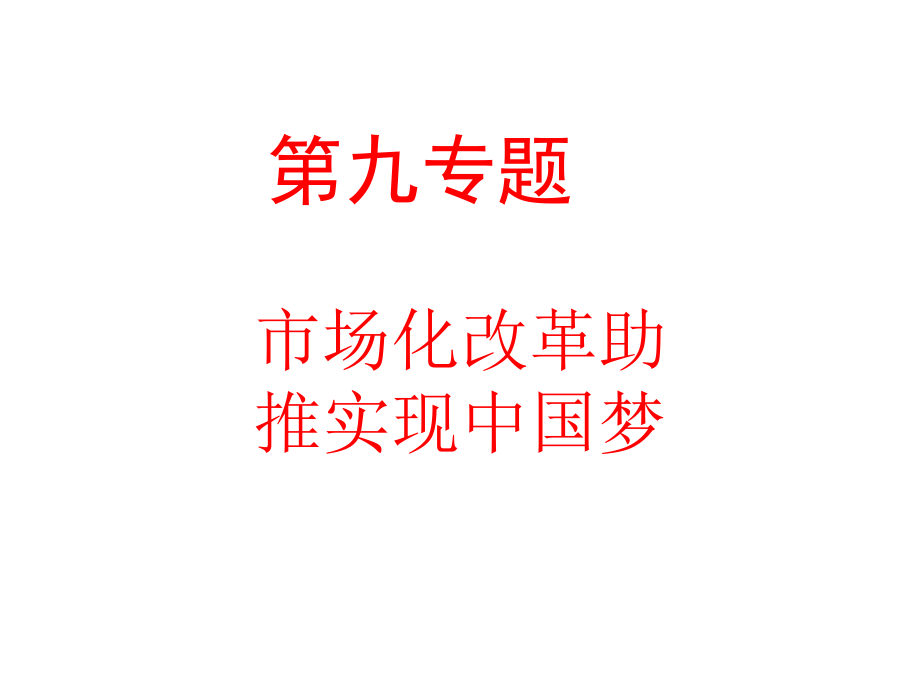 第九专题

市场化改革助推实现中国梦